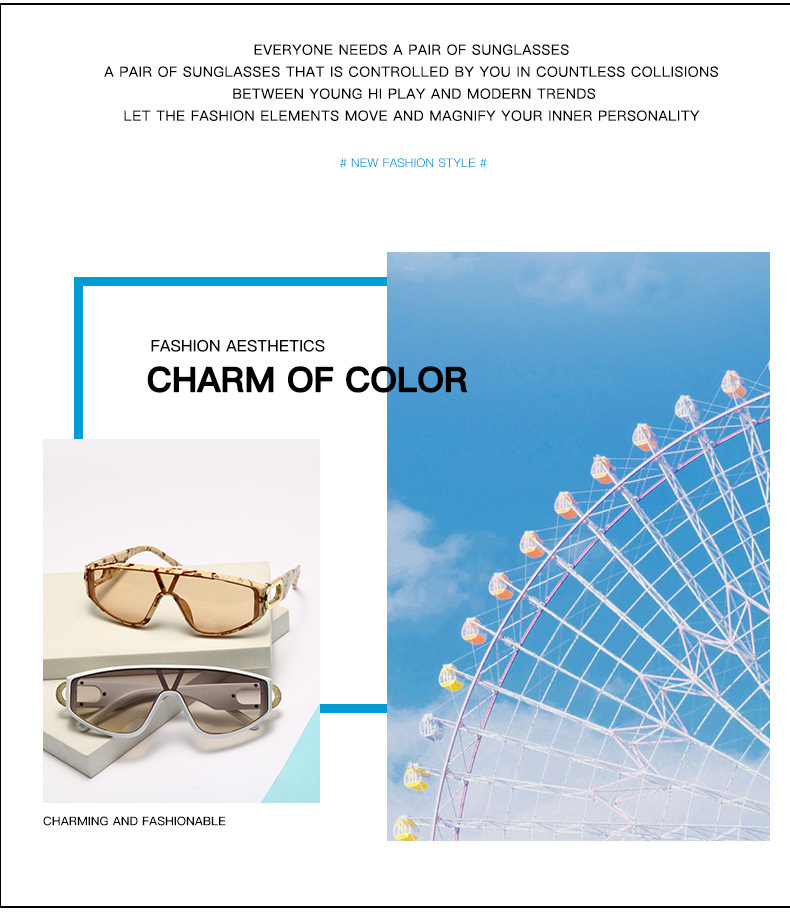 EVERYONE NEEDS A PAIR OF SUNGLASSES
A PAIR OF SUNGLASSES THAT IS CONTROLLED BY YOU IN COUNTLESS COLLISIONS
BETWEEN YOUNG HI PLAY AND MODERN TRENDS
LET THE FASHION ELEMENTS MOVE AND MAGNIFY YOUR INNER PERSONALITY

# NEW FASHION STYLE #

FASHION AESTHETICS
CHARM OF COLOR

CHARMING AND FASHIONABLE